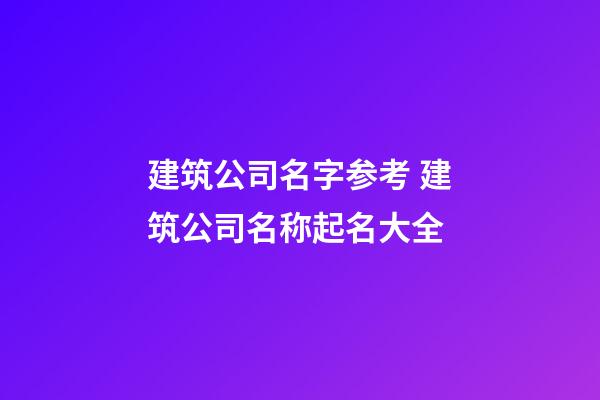 建筑公司名字参考 建筑公司名称起名大全